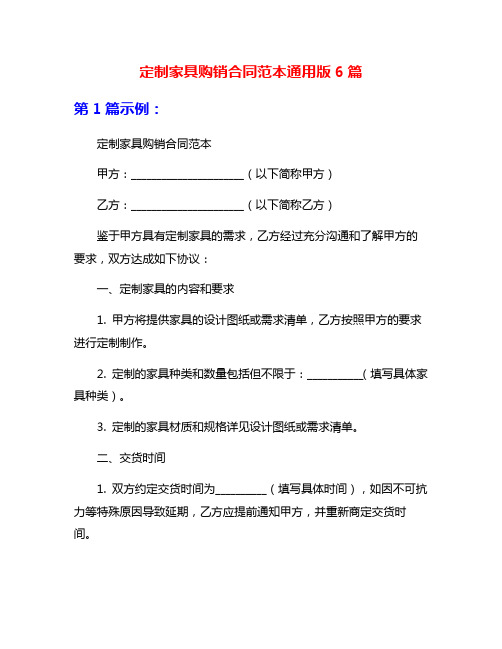 定制家具购销合同范本通用版 6 篇

第 1 篇示例：

定制家具购销合同范本

甲方：____________________（以下简称甲方）

乙方：____________________（以下简称乙方）

鉴于甲方具有定制家具的需求，乙方经过充分沟通和了解甲方的要求，双方达成如下协议：

一、定制家具的内容和要求

1. 甲方将提供家具的设计图纸或需求清单，乙方按照甲方的要求进行定制制作。

2. 定制的家具种类和数量包括但不限于：__________（填写具体家具种类）。

3. 定制的家具材质和规格详见设计图纸或需求清单。

二、交货时间

1. 双方约定交货时间为_________（填写具体时间），如因不可抗力等特殊原因导致延期，乙方应提前通知甲方，并重新商定交货时间。